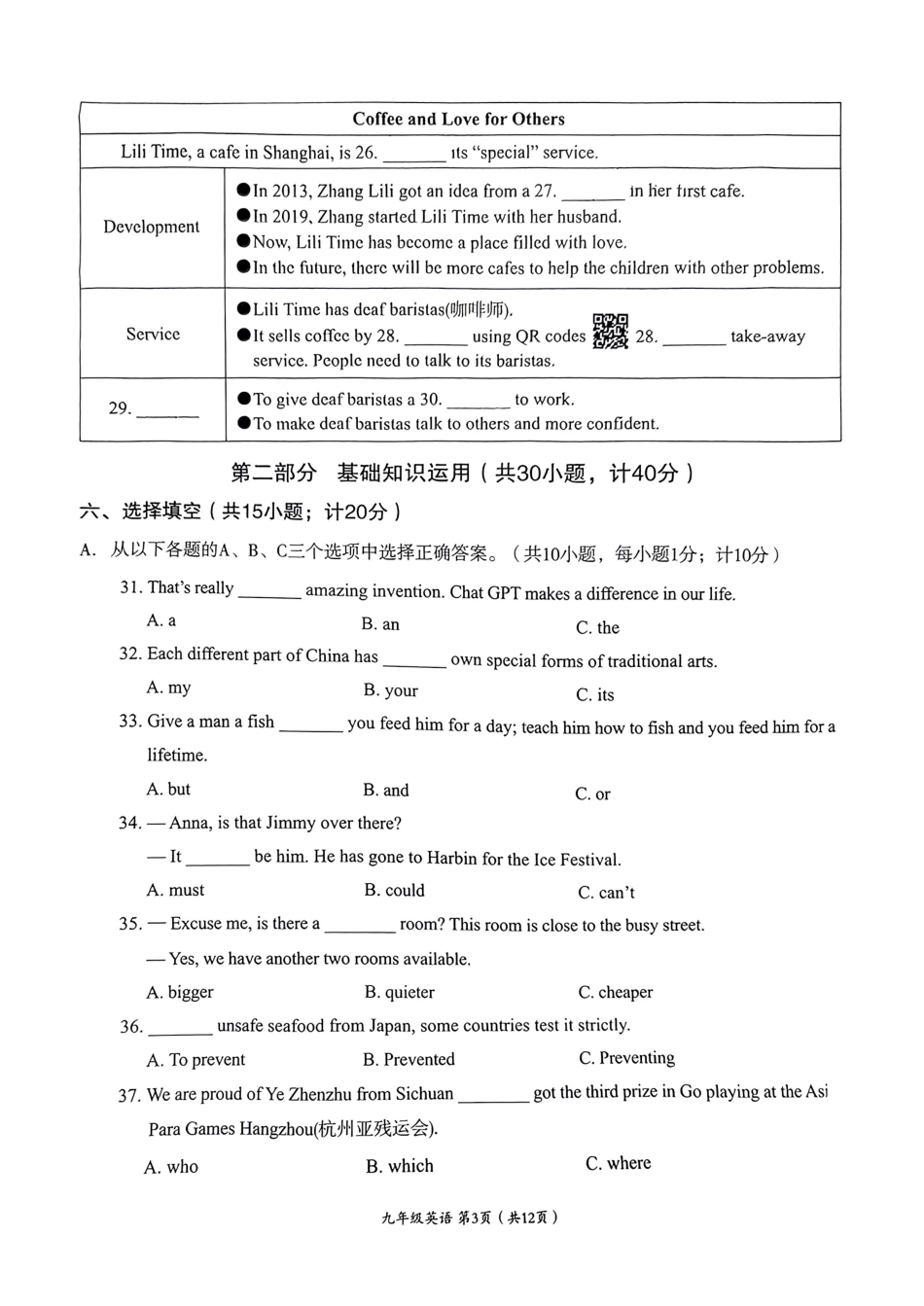 | Coffee and Love for Others | |
|---|---|
| Lili Time, a cafe in Shanghai, is 26. _______ its "special" service. | |
| Development | ●In 2013, Zhang Lili got an idea from a 27. _______ in her first cafe. ●In 2019, Zhang started Lili Time with her husband. ●Now, Lili Time has become a place filled with love. ●In the future, there will be more cafes to help the children with other problems. |
| Service | ●Lili Time has deaf baristas(咖啡师). ●It sells coffee by 28. _______ using QR codes 28. _______ take-away service. People need to talk to its baristas. |
| 29. _______ | ●To give deaf baristas a 30. _______ to work. ●To make deaf baristas talk to others and more confident. |

第二部分 基础知识运用（共30小题，计40分）

六、选择填空（共15小题；计20分）

A. 从以下各题的A、B、C三个选项中选择正确答案。（共10小题，每小题1分；计10分）

31. That's really _______ amazing invention. Chat GPT makes a difference in our life.
A. a B. an C. the

32. Each different part of China has _______ own special forms of traditional arts.
A. my B. your C. its

33. Give a man a fish _______ you feed him for a day; teach him how to fish and you feed him for a lifetime.
A. but B. and C. or

34. — Anna, is that Jimmy over there?
— It _______ be him. He has gone to Harbin for the Ice Festival.
A. must B. could C. can't

35. — Excuse me, is there a ________ room? This room is close to the busy street.
— Yes, we have another two rooms available.
A. bigger B. quieter C. cheaper

36. _______ unsafe seafood from Japan, some countries test it strictly.
A. To prevent B. Prevented C. Preventing

37. We are proud of Ye Zhenzhu from Sichuan ________ got the third prize in Go playing at the Asi Para Games Hangzhou(杭州亚残运会).
A. who B. which C. where

九年级英语 第3页（共12页）